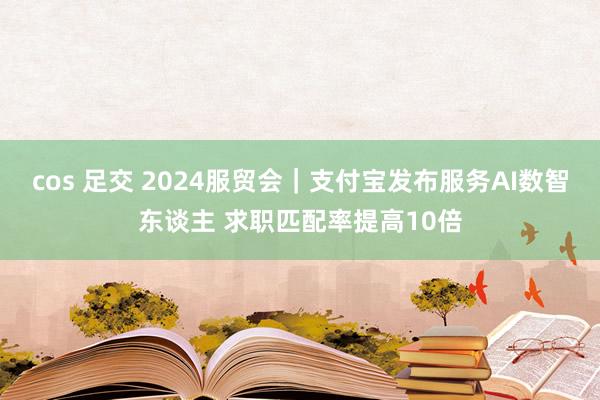 cos 足交 2024服贸会｜支付宝发布服务AI数智东谈主 求职匹配率提高10倍